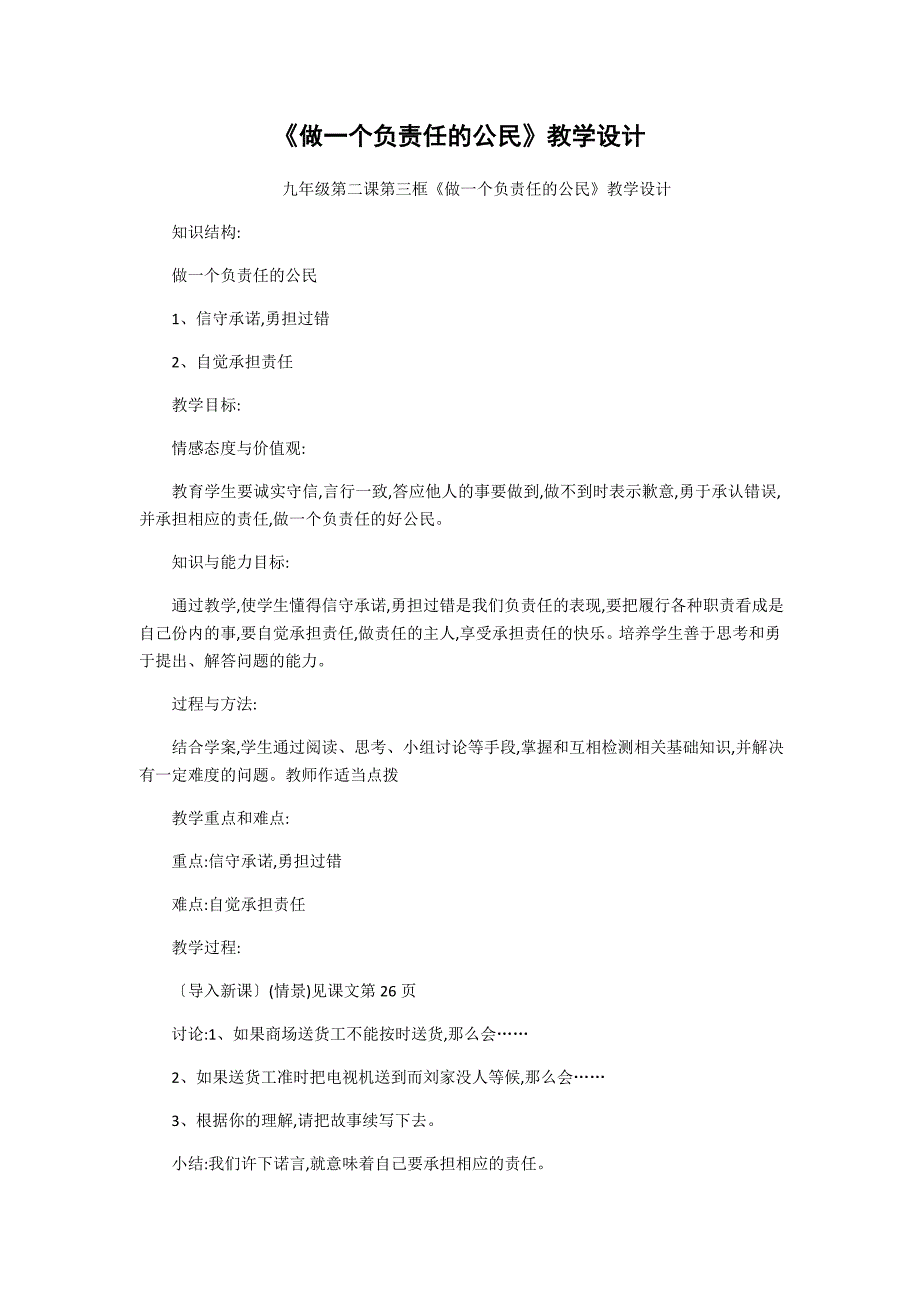 《做一个负责任的公民》教学设计

九年级第二课第三框《做一个负责任的公民》教学设计

知识结构:

做一个负责任的公民

1、信守承诺,勇担过错

2、自觉承担责任

教学目标:

情感态度与价值观:

教育学生要诚实守信,言行一致,答应他人的事要做到,做不到时表示歉意,勇于承认错误,并承担相应的责任,做一个负责任的好公民。

知识与能力目标:

通过教学,使学生懂得信守承诺,勇担过错是我们负责任的表现,要把履行各种职责看成是自己份内的事,要自觉承担责任,做责任的主人,享受承担责任的快乐。培养学生善于思考和勇于提出、解答问题的能力。

过程与方法:

结合学案,学生通过阅读、思考、小组讨论等手段,掌握和互相检测相关基础知识,并解决有一定难度的问题。教师作适当点拨

教学重点和难点:

重点:信守承诺,勇担过错

难点:自觉承担责任

教学过程:

〔导入新课〕(情景)见课文第 26 页

讨论:1、如果商场送货工不能按时送货,那么会……

2、如果送货工准时把电视机送到而刘家没人等候,那么会……

3、根据你的理解,请把故事续写下去。

小结:我们许下诺言,就意味着自己要承担相应的责任。